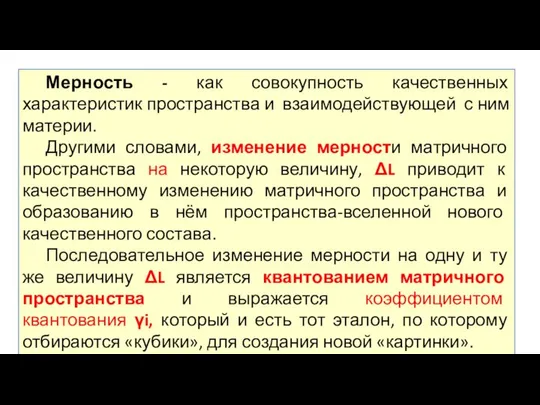 Мерность - как совокупность качественных характеристик пространства и взаимодействующей с ним материи.

Другими словами, изменение мерности матричного пространства на некоторую величину, ΔL приводит к качественному изменению матричного пространства и образованию в нём пространства-вселенной нового качественного состава.

Последовательное изменение мерности на одну и ту же величину ΔL является квантованием матричного пространства и выражается коэффициентом квантования γi, который и есть тот эталон, по которому отбираются «кубики», для создания новой «картинки».